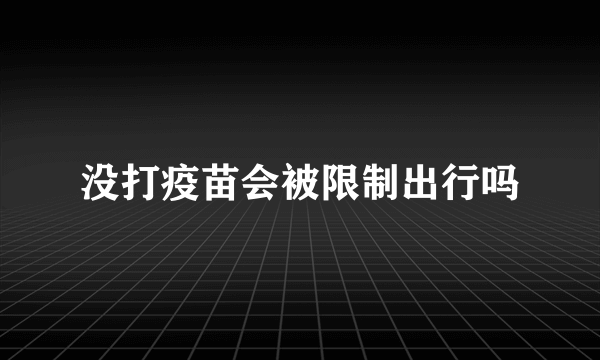 没打疫苗会被限制出行吗